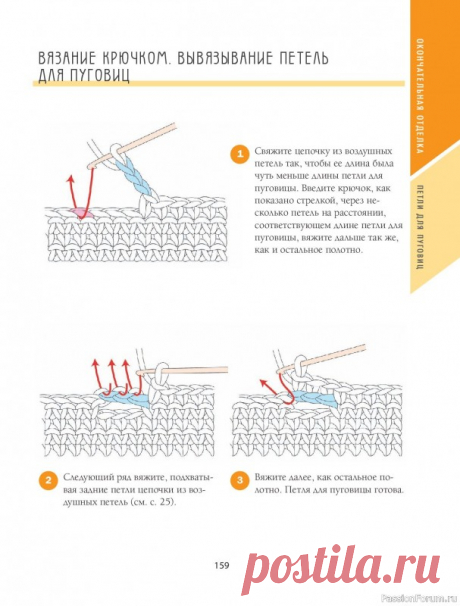 ВЯЗАНИЕ КРЮЧКОМ. ВЫВЯЗЫВАНИЕ ПЕТЕЛЬ ДЛЯ ПУГОВИЦ

ОКОНЧАТЕЛЬНАЯ ОТДЕЛКА

ПЕТЛИ ДЛЯ ПУГОВИЦ

1 Свяжите цепочку из воздушных петель так, чтобы ее длина была чуть меньше длины петли для пуговицы. Введите крючок, как показано стрелкой, через несколько петель на расстоянии, соответствующем длине петли для пуговицы, вяжите дальше так же, как и остальное полотно.

2 Следующий ряд вяжите, подхватывая задние петли цепочки из воздушных петель (см. с. 25).

3 Вяжите далее, как остальное полотно. Петля для пуговицы готова.

159

postila.ru

PassionForum.ru